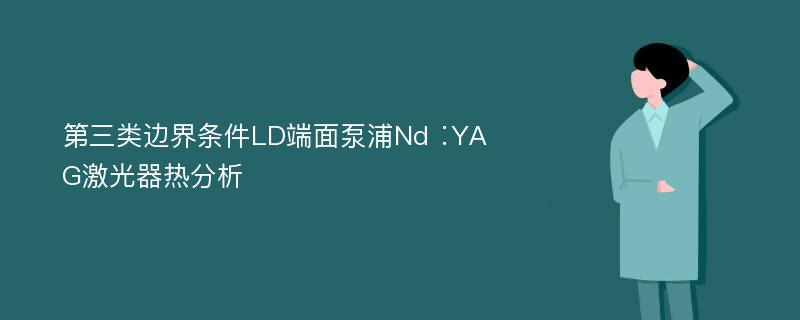 第三类边界条件LD端面泵浦Nd ∶YAG激光器热分析